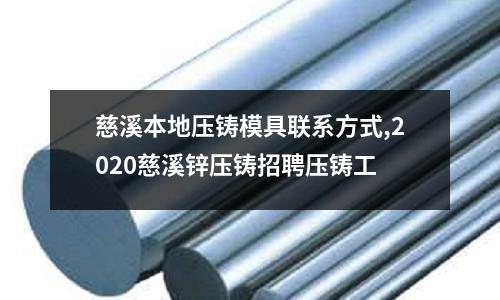 慈溪本地压铸模具联系方式,2020慈溪锌压铸招聘压铸工